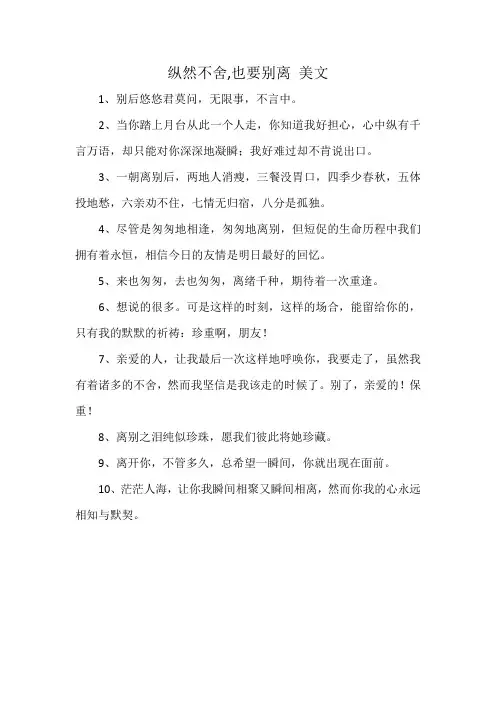 纵然不舍,也要别离 美文

1、别后悠悠君莫问，无限事，不言中。

2、当你踏上月台从此一个人走，你知道我好担心，心中纵有千言万语，却只能对你深深地凝瞬；我好难过却不肯说出口。

3、一朝离别后，两地人消瘦，三餐没胃口，四季少春秋，五体投地愁，六亲劝不住，七情无归宿，八分是孤独。

4、尽管是匆匆地相逢，匆匆地离别，但短促的生命历程中我们拥有着永恒，相信今日的友情是明日最好的回忆。

5、来也匆匆，去也匆匆，离绪千种，期待着一次重逢。

6、想说的很多。可是这样的时刻，这样的场合，能留给你的，只有我的默默的祈祷：珍重啊，朋友！

7、亲爱的人，让我最后一次这样地呼唤你，我要走了，虽然我有着诸多的不舍，然而我坚信是我该走的时候了。别了，亲爱的！保重！

8、离别之泪纯似珍珠，愿我们彼此将她珍藏。

9、离开你，不管多久，总希望一瞬间，你就出现在面前。

10、茫茫人海，让你我瞬间相聚又瞬间相离，然而你我的心永远相知与默契。